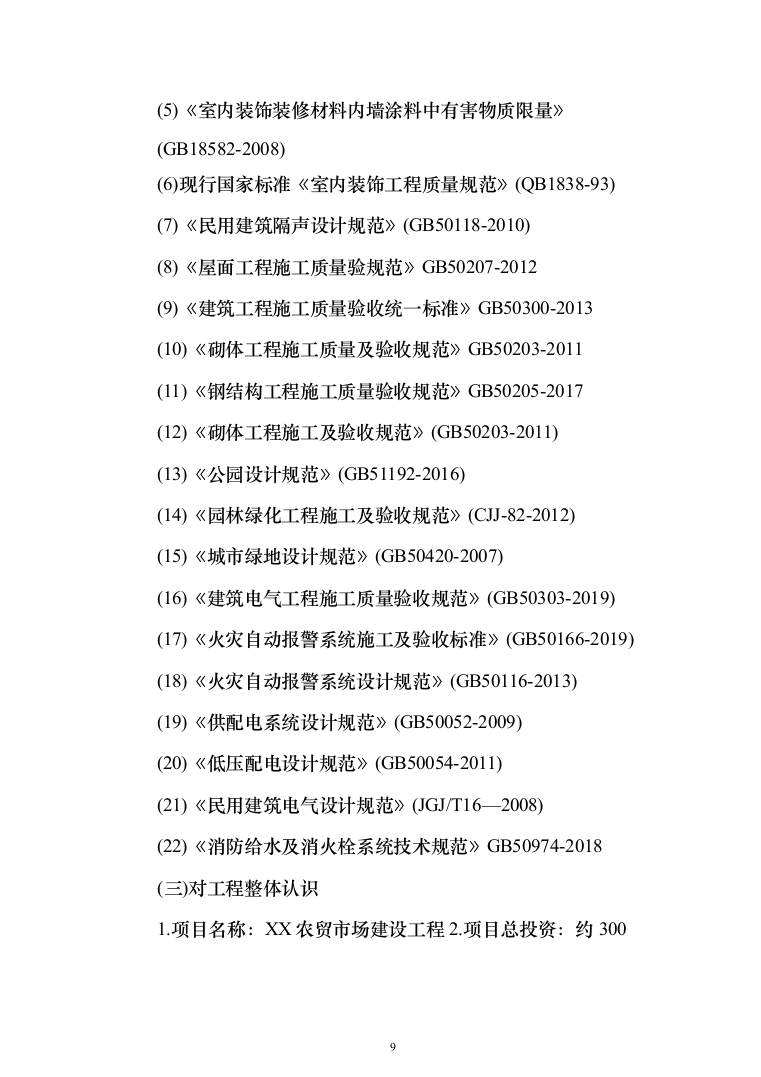 (5)《室内装饰装修材料内墙涂料中有害物质限量》(GB18582-2008)

(6)现行国家标准《室内装饰工程质量规范》(QB1838-93)

(7)《民用建筑隔声设计规范》(GB50118-2010)

(8)《屋面工程施工质量验规范》GB50207-2012

(9)《建筑工程施工质量验收统一标准》GB50300-2013

(10)《砌体工程施工质量及验收规范》GB50203-2011

(11)《钢结构工程施工质量验收规范》GB50205-2017

(12)《砌体工程施工及验收规范》(GB50203-2011)

(13)《公园设计规范》(GB51192-2016)

(14)《园林绿化工程施工及验收规范》(CJJ-82-2012)

(15)《城市绿地设计规范》(GB50420-2007)

(16)《建筑电气工程施工质量验收规范》(GB50303-2019)

(17)《火灾自动报警系统施工及验收标准》(GB50166-2019)

(18)《火灾自动报警系统设计规范》(GB50116-2013)

(19)《供配电系统设计规范》(GB50052-2009)

(20)《低压配电设计规范》(GB50054-2011)

(21)《民用建筑电气设计规范》(JGJ/T16—2008)

(22)《消防给水及消火栓系统技术规范》GB50974-2018

(三)对工程整体认识

1.项目名称：XX 农贸市场建设工程 2.项目总投资：约 300

9